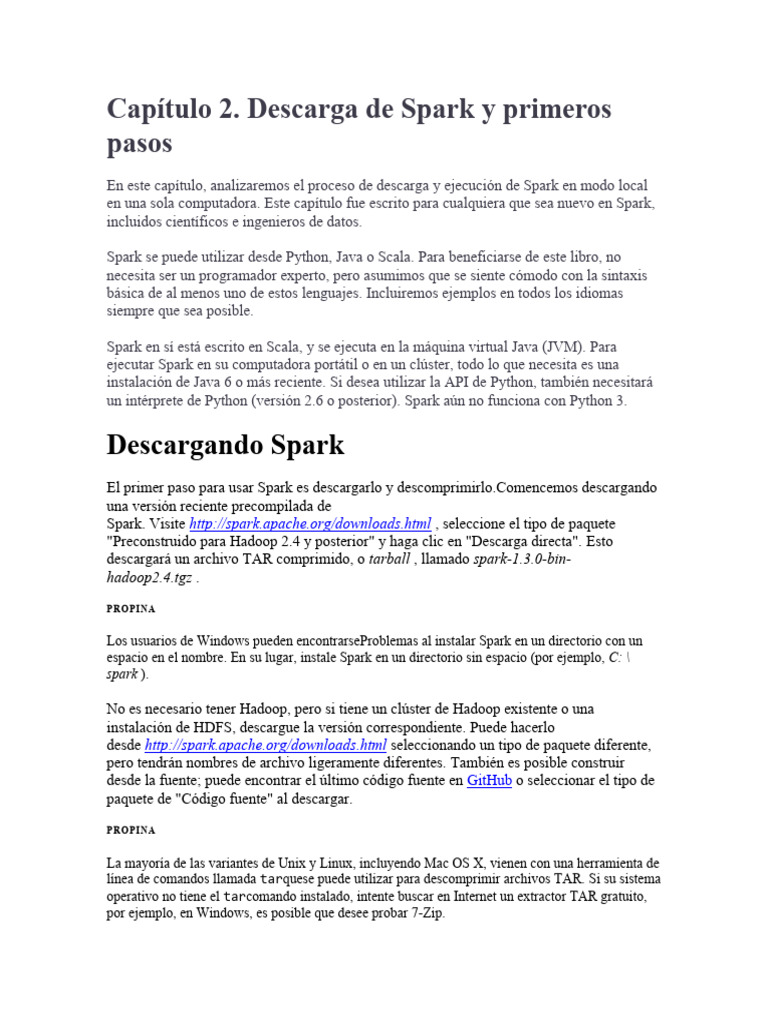 Capítulo 2. Descarga de Spark y primeros pasos

En este capítulo, analizaremos el proceso de descarga y ejecución de Spark en modo local en una sola computadora. Este capítulo fue escrito para cualquiera que sea nuevo en Spark, incluidos científicos e ingenieros de datos.

Spark se puede utilizar desde Python, Java o Scala. Para beneficiarse de este libro, no necesita ser un programador experto, pero asumimos que se siente cómodo con la sintaxis básica de al menos uno de estos lenguajes. Incluiremos ejemplos en todos los idiomas siempre que sea posible.

Spark en sí está escrito en Scala, y se ejecuta en la máquina virtual Java (JVM). Para ejecutar Spark en su computadora portátil o en un clúster, todo lo que necesita es una instalación de Java 6 o más reciente. Si desea utilizar la API de Python, también necesitará un intérprete de Python (versión 2.6 o posterior). Spark aún no funciona con Python 3.

Descargando Spark

El primer paso para usar Spark es descargarlo y descomprimirlo.Comencemos descargando una versión reciente precompilada de Spark. Visite http://spark.apache.org/downloads.html , seleccione el tipo de paquete "Preconstruido para Hadoop 2.4 y posterior" y haga clic en "Descarga directa". Esto descargará un archivo TAR comprimido, o tarball , llamado spark-1.3.0-bin-hadoop2.4.tgz .

PROPINA

Los usuarios de Windows pueden encontrarseProblemas al instalar Spark en un directorio con un espacio en el nombre. En su lugar, instale Spark en un directorio sin espacio (por ejemplo, C: \ spark ).

No es necesario tener Hadoop, pero si tiene un clúster de Hadoop existente o una instalación de HDFS, descargue la versión correspondiente. Puede hacerlo desde http://spark.apache.org/downloads.html seleccionando un tipo de paquete diferente, pero tendrán nombres de archivo ligeramente diferentes. También es posible construir desde la fuente; puede encontrar el último código fuente en GitHub o seleccionar el tipo de paquete de "Código fuente" al descargar.

PROPINA

La mayoría de las variantes de Unix y Linux, incluyendo Mac OS X, vienen con una herramienta de línea de comandos llamada tarquese puede utilizar para descomprimir archivos TAR. Si su sistema operativo no tiene el tarcomando instalado, intente buscar en Internet un extractor TAR gratuito, por ejemplo, en Windows, es posible que desee probar 7-Zip.